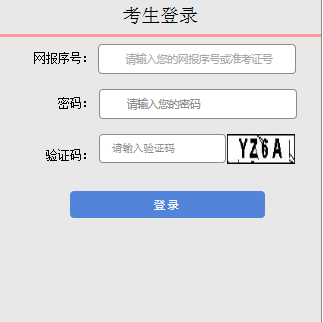 考生登录

网报序号： 请输入您的网报序号或准考证号

密码： 请输入您的密码

验证码： 请输入验证码 YZ6A

登录